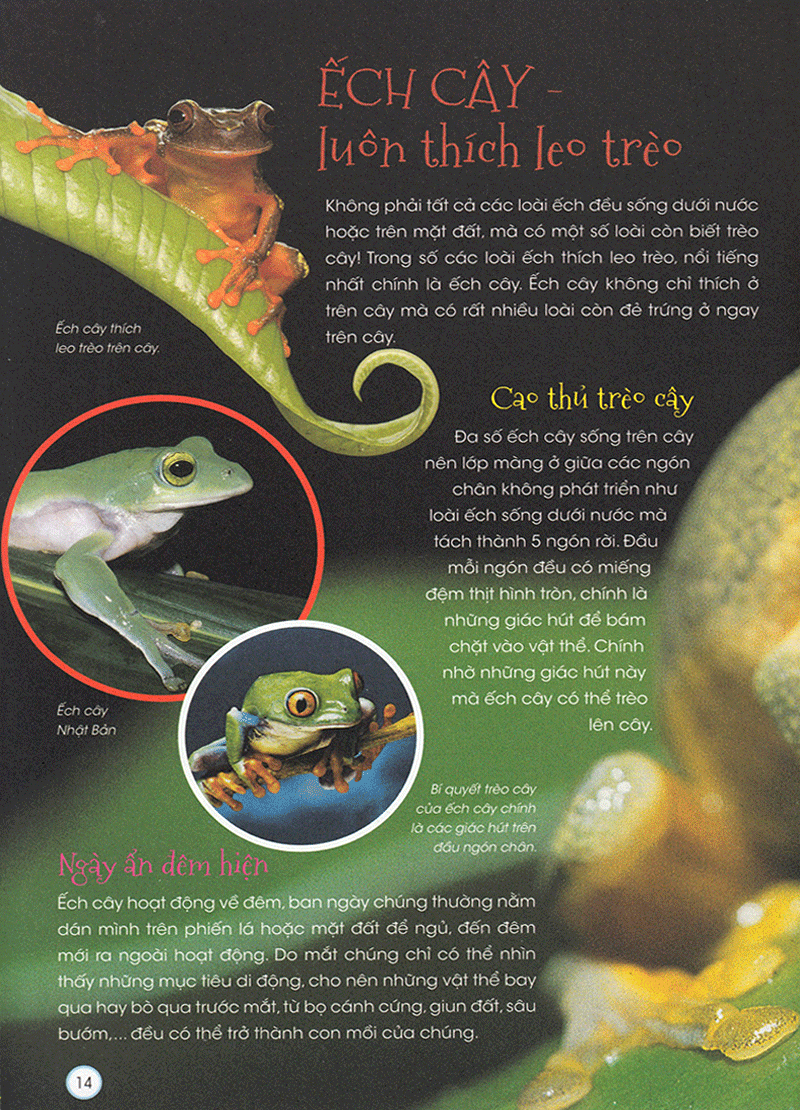 ẾCH CÂY -
luôn thích leo trèo

Không phải tất cả các loài ếch đều sống dưới nước hoặc trên mặt đất, mà có một số loài còn biết trèo cây! Trong số các loài ếch thích leo trèo, nổi tiếng nhất chính là ếch cây. Ếch cây không chỉ thích ở trên cây mà có rất nhiều loài còn đẻ trứng ở ngay trên cây.

Ếch cây thích leo trèo trên cây.

Cao thủ trèo cây

Đa số ếch cây sống trên cây nên lớp màng ở giữa các ngón chân không phát triển như loài ếch sống dưới nước mà tách thành 5 ngón rời. Đầu mỗi ngón đều có miếng đệm thịt hình tròn, chính là những giác hút để bám chặt vào vật thể. Chính nhờ những giác hút này mà ếch cây có thể trèo lên cây.

Ếch cây Nhật Bản

Bí quyết trèo cây của ếch cây chính là các giác hút trên đầu ngón chân.

Ngày ẩn đêm hiện

Ếch cây hoạt động về đêm, ban ngày chúng thường nằm dán mình trên phiến lá hoặc mặt đất để ngủ, đến đêm mới ra ngoài hoạt động. Do mắt chúng chỉ có thể nhìn thấy những mục tiêu di động, cho nên những vật thể bay qua hay bò qua trước mắt, từ bọ cánh cứng, giun đất, sâu bướm,... đều có thể trở thành con mồi của chúng.

14